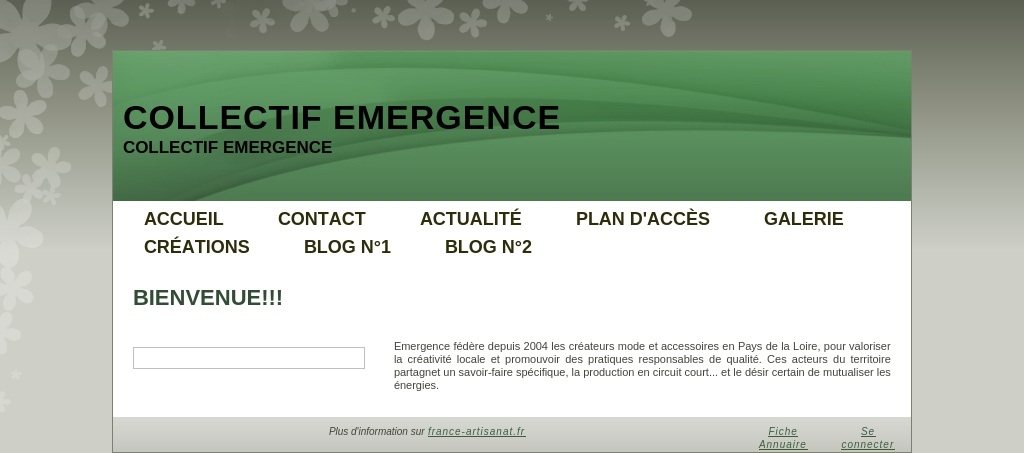 COLLECTIF EMERGENCE
COLLECTIF EMERGENCE

ACCUEIL CONTACT ACTUALITÉ PLAN D'ACCÈS GALERIE CRÉATIONS BLOG N°1 BLOG N°2

BIENVENUE!!!

Emergence fédère depuis 2004 les créateurs mode et accessoires en Pays de la Loire, pour valoriser la créativité locale et promouvoir des pratiques responsables de qualité. Ces acteurs du territoire partagnet un savoir-faire spécifique, la production en circuit court... et le désir certain de mutualiser les énergies.

Plus d'information sur france-artisanat.fr

Fiche Annuaire

Se connecter